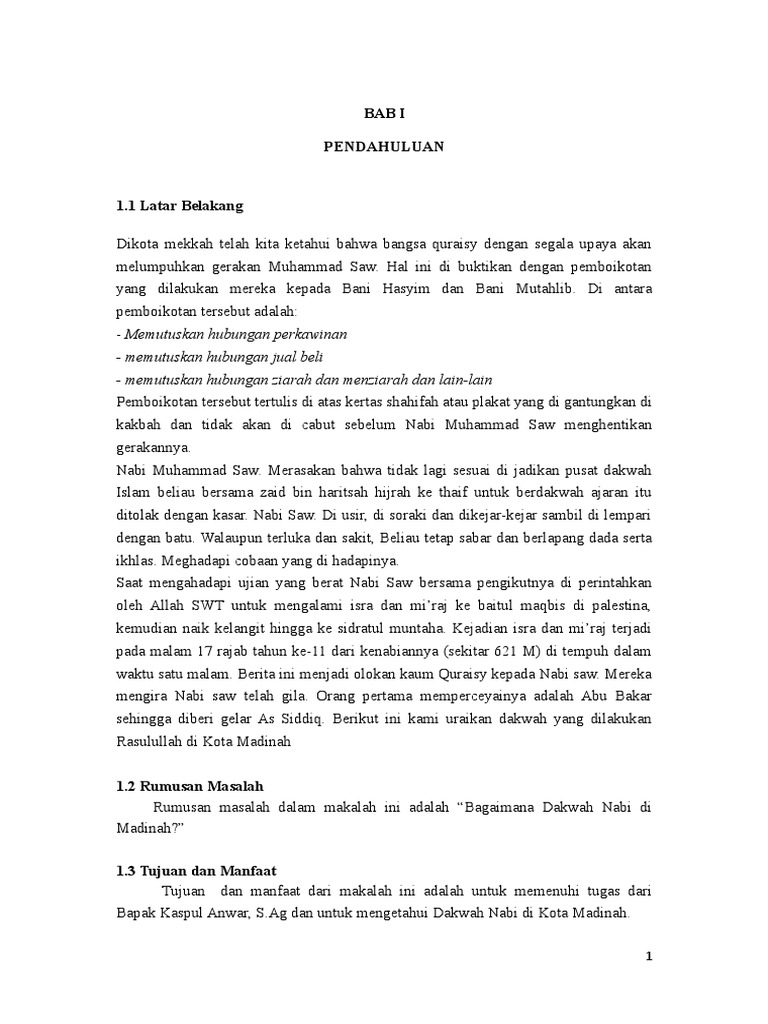 BAB I

PENDAHULUAN

1.1 Latar Belakang

Dikota mekkah telah kita ketahui bahwa bangsa quraisy dengan segala upaya akan melumpuhkan gerakan Muhammad Saw. Hal ini di buktikan dengan pemboikotan yang dilakukan mereka kepada Bani Hasyim dan Bani Mutahlib. Di antara pemboikotan tersebut adalah:
- Memutuskan hubungan perkawinan
- memutuskan hubungan jual beli
- memutuskan hubungan ziarah dan menziarah dan lain-lain
Pemboikotan tersebut tertulis di atas kertas shahifah atau plakat yang di gantungkan di kakbah dan tidak akan di cabut sebelum Nabi Muhammad Saw menghentikan gerakannya.
Nabi Muhammad Saw. Merasakan bahwa tidak lagi sesuai di jadikan pusat dakwah Islam beliau bersama zaid bin haritsah hijrah ke thaif untuk berdakwah ajaran itu ditolak dengan kasar. Nabi Saw. Di usir, di soraki dan dikejar-kejar sambil di lempari dengan batu. Walaupun terluka dan sakit, Beliau tetap sabar dan berlapang dada serta ikhlas. Meghadapi cobaan yang di hadapinya.
Saat mengahadapi ujian yang berat Nabi Saw bersama pengikutnya di perintahkan oleh Allah SWT untuk mengalami isra dan mi'raj ke baitul maqbis di palestina, kemudian naik kelangit hingga ke sidratul muntaha. Kejadian isra dan mi'raj terjadi pada malam 17 rajab tahun ke-11 dari kenabiannya (sekitar 621 M) di tempuh dalam waktu satu malam. Berita ini menjadi olokan kaum Quraisy kepada Nabi saw. Mereka mengira Nabi saw telah gila. Orang pertama memperceyainya adalah Abu Bakar sehingga diberi gelar As Siddiq. Berikut ini kami uraikan dakwah yang dilakukan Rasulullah di Kota Madinah

1.2 Rumusan Masalah
Rumusan masalah dalam makalah ini adalah "Bagaimana Dakwah Nabi di Madinah?"

1.3 Tujuan dan Manfaat
Tujuan dan manfaat dari makalah ini adalah untuk memenuhi tugas dari Bapak Kaspul Anwar, S.Ag dan untuk mengetahui Dakwah Nabi di Kota Madinah.

1